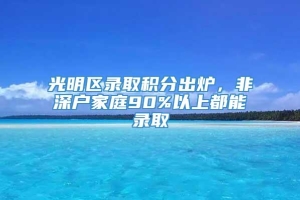 光明区录取积分出炉，非深户家庭90%以上都能录取